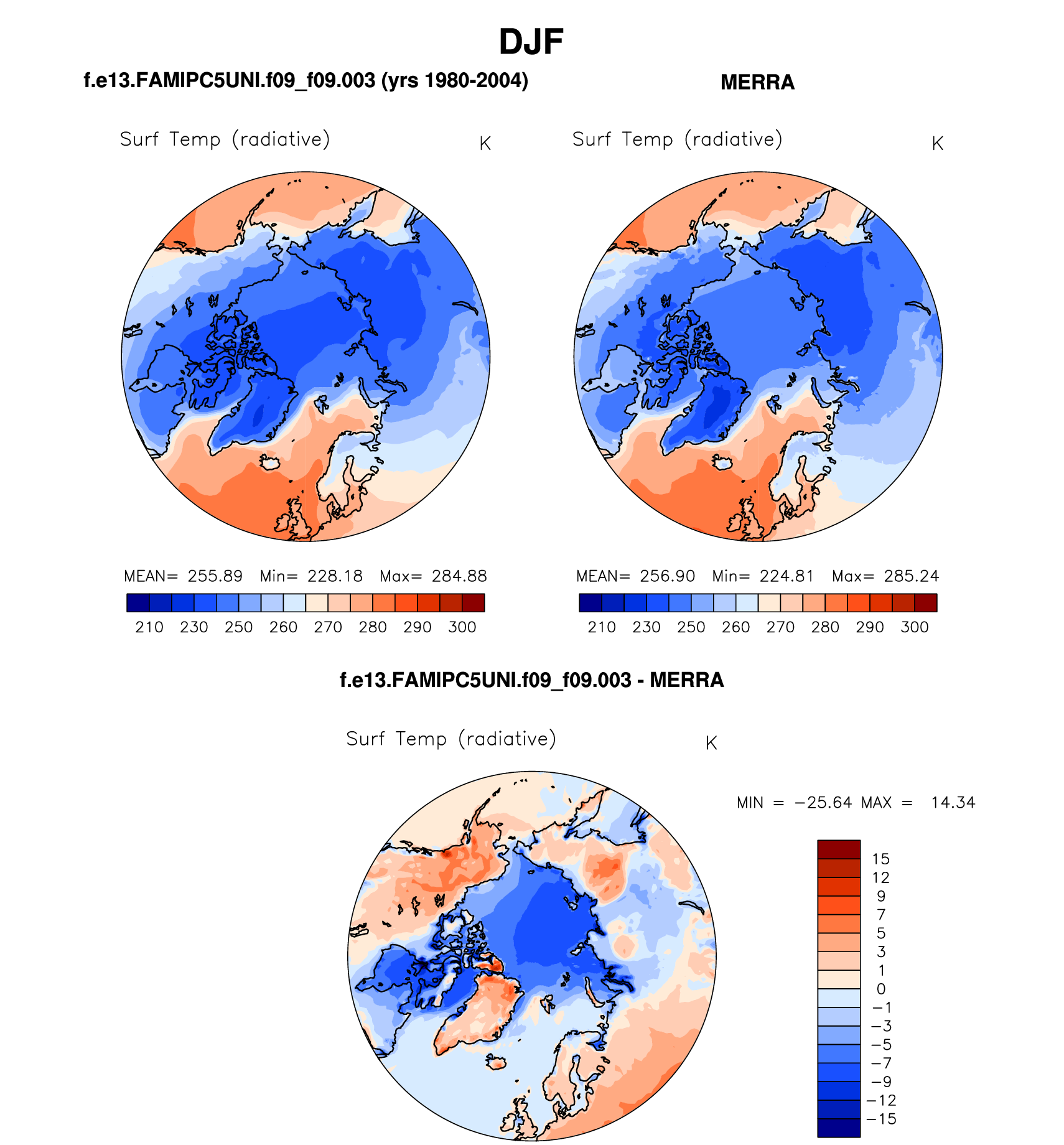 DJF

f.e13.FAMIPC5UNI.f09_f09.003 (yrs 1980-2004)

Surf Temp (radiative) K

MEAN= 255.89 Min= 228.18 Max= 284.88

210 230 250 260 270 280 290 300

MERRA

Surf Temp (radiative) K

MEAN= 256.90 Min= 224.81 Max= 285.24

210 230 250 260 270 280 290 300

f.e13.FAMIPC5UNI.f09_f09.003 - MERRA

Surf Temp (radiative) K

MIN = −25.64 MAX = 14.34

15
12
9
7
5
3
1
0
−1
−3
−5
−7
−9
−12
−15